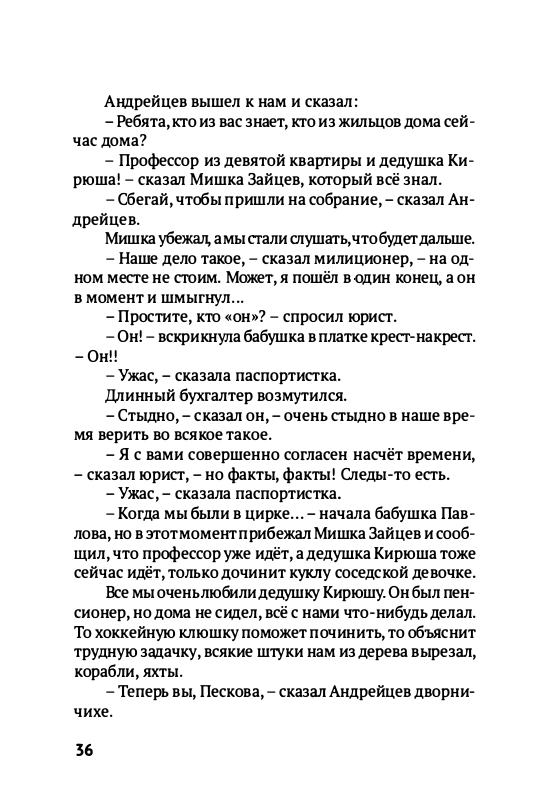 Андрейцев вышел к нам и сказал:

– Ребята, кто из вас знает, кто из жильцов дома сейчас дома?

– Профессор из девятой квартиры и дедушка Кирюша! – сказал Мишка Зайцев, который всё знал.

– Сбегай, чтобы пришли на собрание, – сказал Андрейцев.

Мишка убежал, а мы стали слушать, что будет дальше.

– Наше дело такое, – сказал милиционер, – на одном месте не стоим. Может, я пошёл в один конец, а он в момент и шмыгнул...

– Простите, кто «он»? – спросил юрист.

– Он! – вскрикнула бабушка в платке крест-накрест. – Он!!

– Ужас, – сказала паспортистка.

Длинный бухгалтер возмутился.

– Стыдно, – сказал он, – очень стыдно в наше время верить во всякое такое.

– Я с вами совершенно согласен насчёт времени, – сказал юрист, – но факты, факты! Следы-то есть.

– Ужас, – сказала паспортистка.

– Когда мы были в цирке... – начала бабушка Павлова, но в этот момент прибежал Мишка Зайцев и сообщил, что профессор уже идёт, а дедушка Кирюша тоже сейчас идёт, только дочинит куклу соседской девочке.

Все мы очень любили дедушку Кирюшу. Он был пенсионер, но дома не сидел, всё с нами что-нибудь делал. То хоккейную клюшку поможет починить, то объяснит трудную задачку, всякие штуки нам из дерева вырезал, корабли, яхты.

– Теперь вы, Пескова, – сказал Андрейцев дворничихе.

36